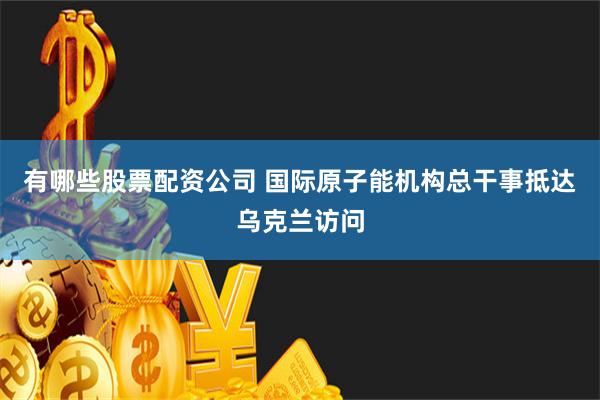 有哪些股票配资公司 国际原子能机构总干事抵达乌克兰访问